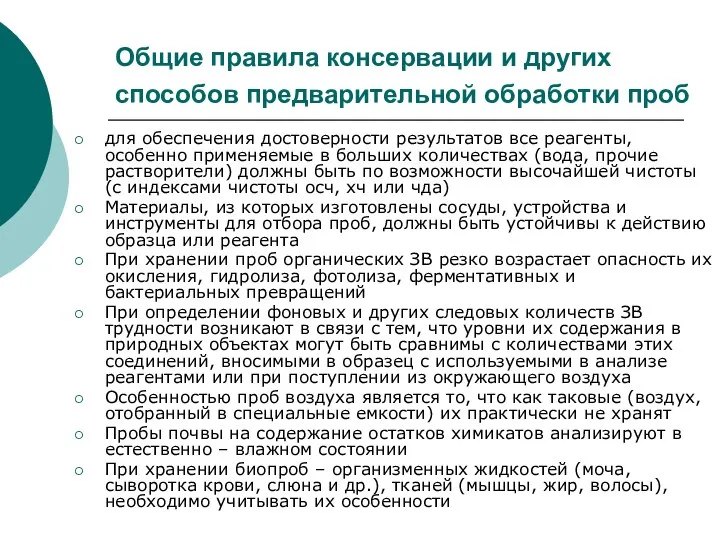 Общие правила консервации и других способов предварительной обработки проб

○ для обеспечения достоверности результатов все реагенты, особенно применяемые в больших количествах (вода, прочие растворители) должны быть по возможности высочайшей чистоты (с индексами чистоты осч, хч или чда)

○ Материалы, из которых изготовлены сосуды, устройства и инструменты для отбора проб, должны быть устойчивы к действию образца или реагента

○ При хранении проб органических ЗВ резко возрастает опасность их окисления, гидролиза, фотолиза, ферментативных и бактериальных превращений

○ При определении фоновых и других следовых количеств ЗВ трудности возникают в связи с тем, что уровни их содержания в природных объектах могут быть сравнимы с количествами этих соединений, вносимыми в образец с используемыми в анализе реагентами или при поступлении из окружающего воздуха

○ Особенностью проб воздуха является то, что как таковые (воздух, отобранный в специальные емкости) их практически не хранят

○ Пробы почвы на содержание остатков химикатов анализируют в естественно – влажном состоянии

○ При хранении биопроб – организменных жидкостей (моча, сыворотка крови, слюна и др.), тканей (мышцы, жир, волосы), необходимо учитывать их особенности